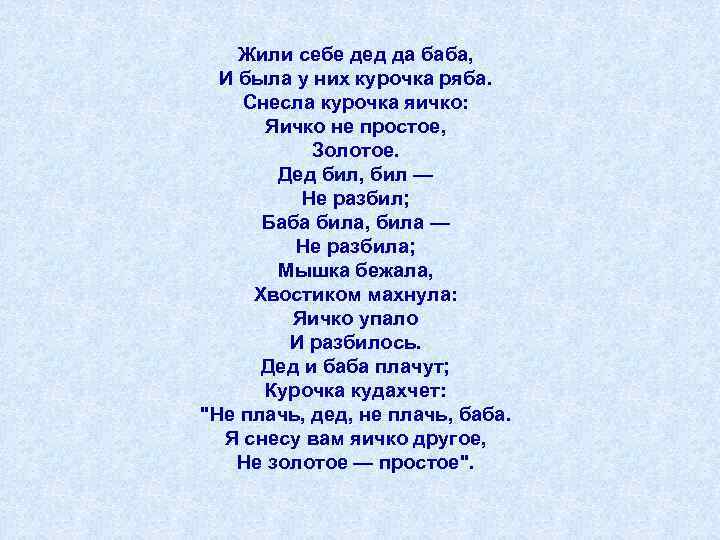 Жили себе дед да баба,
И была у них курочка ряба.
Снесла курочка яичко:
Яичко не простое,
Золотое.
Дед бил, бил —
Не разбил;
Баба била, била —
Не разбила;
Мышка бежала,
Хвостиком махнула:
Яичко упало
И разбилось.
Дед и баба плачут;
Курочка кудахчет:
"Не плачь, дед, не плачь, баба.
Я снесу вам яичко другое,
Не золотое — простое".